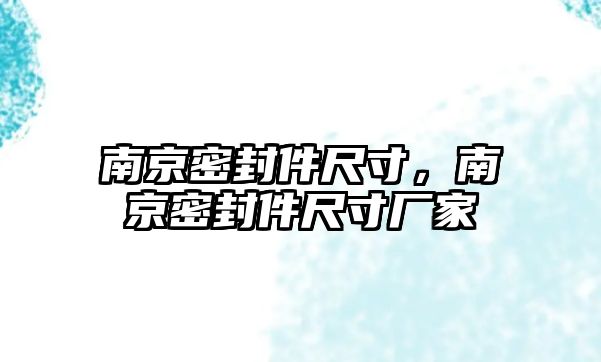 南京密封件尺寸，南京密封件尺寸厂家